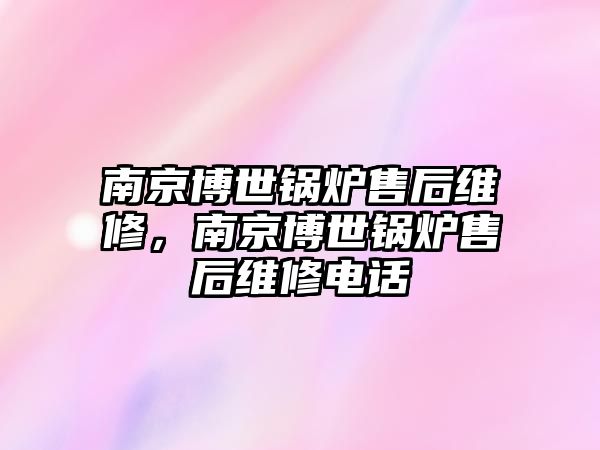 南京博世锅炉售后维修，南京博世锅炉售后维修电话